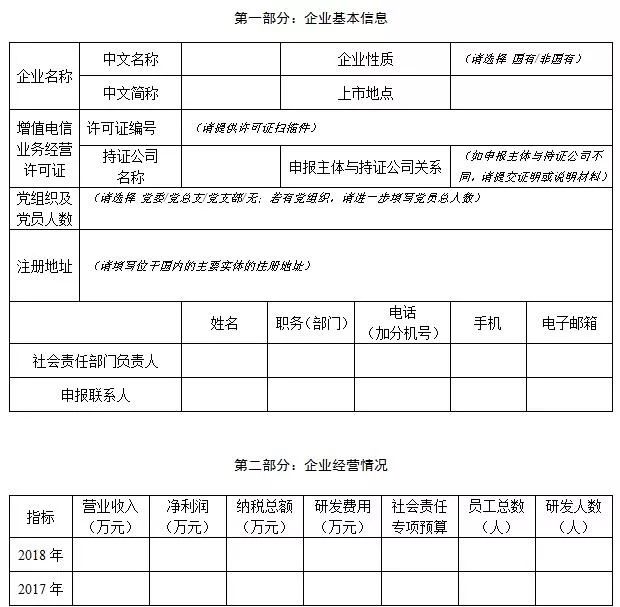 第一部分：企业基本信息

| 企业名称 | 中文名称 | | 企业性质 | （请选择 国有/非国有） |
|---|---|---|---|---|
| | 中文简称 | | 上市地点 | |
| 增值电信业务经营许可证 | 许可证编号 | （请提供许可证扫描件） | | |
| | 持证公司名称 | | 申报主体与持证公司关系 | （如申报主体与持证公司不同，请提交证明或说明材料） |
| 党组织及党员人数 | （请选择 党委/党总支/党支部/无；若有党组织，请进一步填写党员总人数） | | | |
| 注册地址 | （请填写位于国内的主要实体的注册地址） | | | |

| | 姓名 | 职务（部门） | 电话（加分机号） | 手机 | 电子邮箱 |
|---|---|---|---|---|---|
| 社会责任部门负责人 | | | | | |
| 申报联系人 | | | | | |

第二部分：企业经营情况

| 指标 | 营业收入（万元） | 净利润（万元） | 纳税总额（万元） | 研发费用（万元） | 社会责任专项预算 | 员工总数（人） | 研发人数（人） |
|---|---|---|---|---|---|---|---|
| 2018 年 | | | | | | | |
| 2017 年 | | | | | | | |